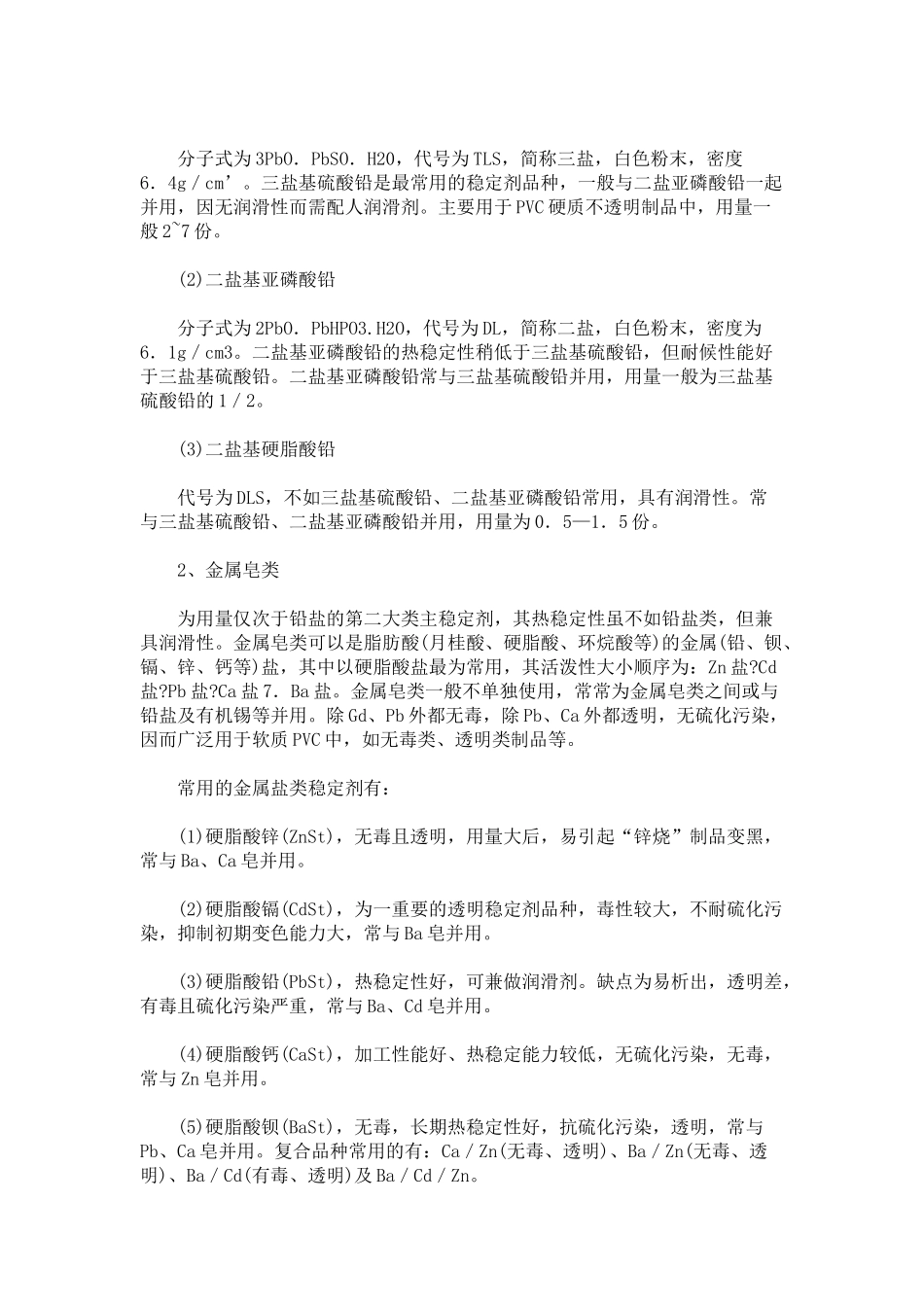 分子式为3PbO．PbSO．H2O，代号为TLS，简称三盐，白色粉末，密度6．4g／cm’。三盐基硫酸铅是最常用的稳定剂品种，一般与二盐亚磷酸铅一起并用，因无润滑性而需配人润滑剂。主要用于PVC硬质不透明制品中，用量一般2~7份。

(2)二盐基亚磷酸铅

分子式为2PbO．PbHPO3.H2O，代号为DL，简称二盐，白色粉末，密度为6．1g／cm3。二盐基亚磷酸铅的热稳定性稍低于三盐基硫酸铅，但耐候性能好于三盐基硫酸铅。二盐基亚磷酸铅常与三盐基硫酸铅并用，用量一般为三盐基硫酸铅的1／2。

(3)二盐基硬脂酸铅

代号为DLS，不如三盐基硫酸铅、二盐基亚磷酸铅常用，具有润滑性。常与三盐基硫酸铅、二盐基亚磷酸铅并用，用量为0．5—1．5份。

2、金属皂类

为用量仅次于铅盐的第二大类主稳定剂，其热稳定性虽不如铅盐类，但兼具润滑性。金属皂类可以是脂肪酸(月桂酸、硬脂酸、环烷酸等)的金属(铅、钡、镉、锌、钙等)盐，其中以硬脂酸盐最为常用，其活泼性大小顺序为：Zn盐?Cd盐?Pb盐?Ca盐7．Ba盐。金属皂类一般不单独使用，常常为金属皂类之间或与铅盐及有机锡等并用。除Gd、Pb外都无毒，除Pb、Ca外都透明，无硫化污染，因而广泛用于软质PVC中，如无毒类、透明类制品等。

常用的金属盐类稳定剂有：

(1)硬脂酸锌(ZnSt)，无毒且透明，用量大后，易引起“锌烧”制品变黑，常与Ba、Ca皂并用。

(2)硬脂酸镉(CdSt)，为一重要的透明稳定剂品种，毒性较大，不耐硫化污染，抑制初期变色能力大，常与Ba皂并用。

(3)硬脂酸铅(PbSt)，热稳定性好，可兼做润滑剂。缺点为易析出，透明差，有毒且硫化污染严重，常与Ba、Cd皂并用。

(4)硬脂酸钙(CaSt)，加工性能好、热稳定能力较低，无硫化污染，无毒，常与Zn皂并用。

(5)硬脂酸钡(BaSt)，无毒，长期热稳定性好，抗硫化污染，透明，常与Pb、Ca皂并用。复合品种常用的有：Ca／Zn(无毒、透明)、Ba／Zn(无毒、透明)、Ba／Cd(有毒、透明)及Ba／Cd／Zn。